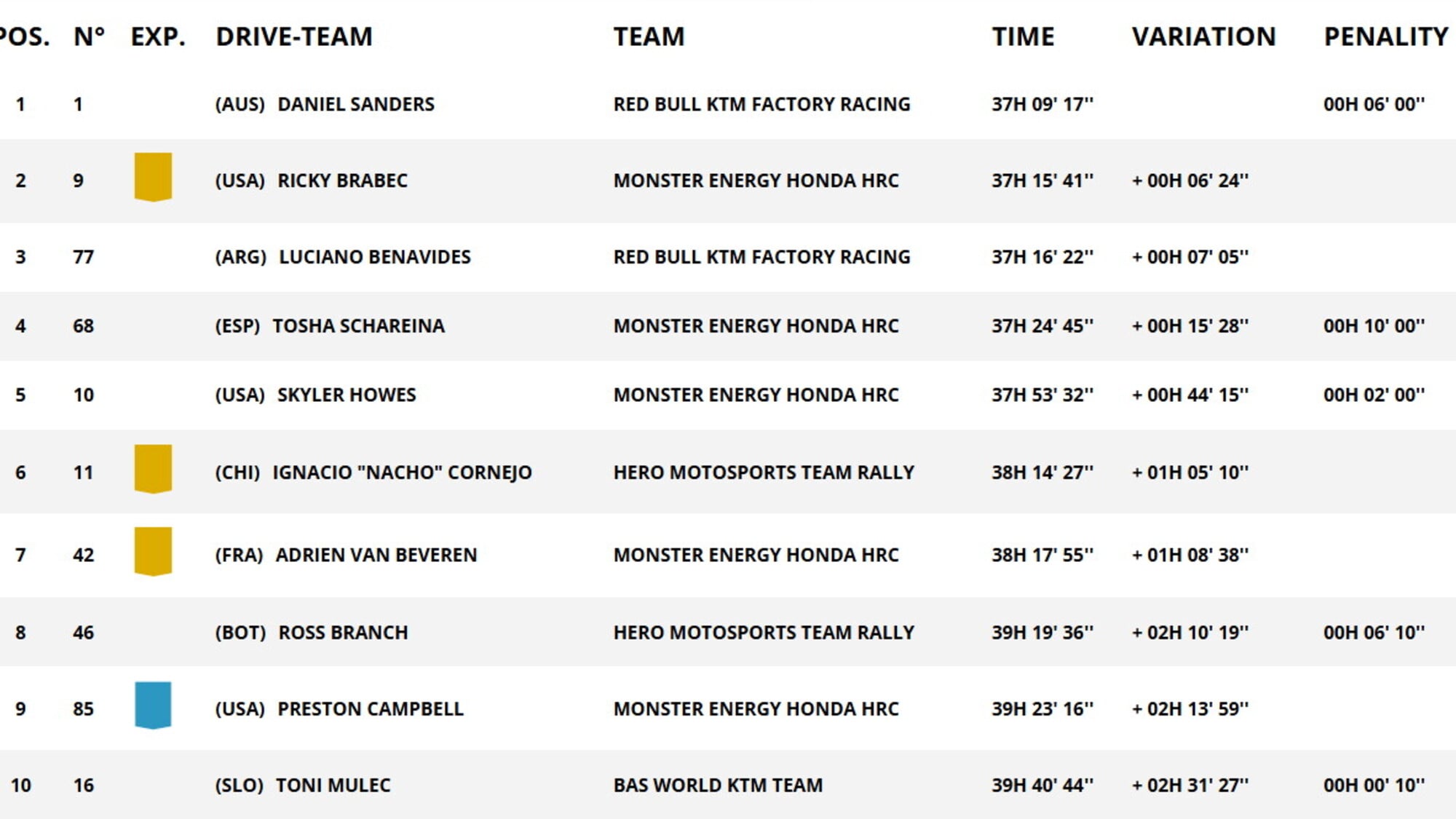 | POS. | N° | EXP. | DRIVE-TEAM | TEAM | TIME | VARIATION | PENALITY |
|---|---|---|---|---|---|---|---|
| 1 | 1 | | (AUS) DANIEL SANDERS | RED BULL KTM FACTORY RACING | 37H 09' 17'' | | 00H 06' 00'' |
| 2 | 9 | | (USA) RICKY BRABEC | MONSTER ENERGY HONDA HRC | 37H 15' 41'' | + 00H 06' 24'' | |
| 3 | 77 | | (ARG) LUCIANO BENAVIDES | RED BULL KTM FACTORY RACING | 37H 16' 22'' | + 00H 07' 05'' | |
| 4 | 68 | | (ESP) TOSHA SCHAREINA | MONSTER ENERGY HONDA HRC | 37H 24' 45'' | + 00H 15' 28'' | 00H 10' 00'' |
| 5 | 10 | | (USA) SKYLER HOWES | MONSTER ENERGY HONDA HRC | 37H 53' 32'' | + 00H 44' 15'' | 00H 02' 00'' |
| 6 | 11 | | (CHI) IGNACIO "NACHO" CORNEJO | HERO MOTOSPORTS TEAM RALLY | 38H 14' 27'' | + 01H 05' 10'' | |
| 7 | 42 | | (FRA) ADRIEN VAN BEVEREN | MONSTER ENERGY HONDA HRC | 38H 17' 55'' | + 01H 08' 38'' | |
| 8 | 46 | | (BOT) ROSS BRANCH | HERO MOTOSPORTS TEAM RALLY | 39H 19' 36'' | + 02H 10' 19'' | 00H 06' 10'' |
| 9 | 85 | | (USA) PRESTON CAMPBELL | MONSTER ENERGY HONDA HRC | 39H 23' 16'' | + 02H 13' 59'' | |
| 10 | 16 | | (SLO) TONI MULEC | BAS WORLD KTM TEAM | 39H 40' 44'' | + 02H 31' 27'' | 00H 00' 10'' |